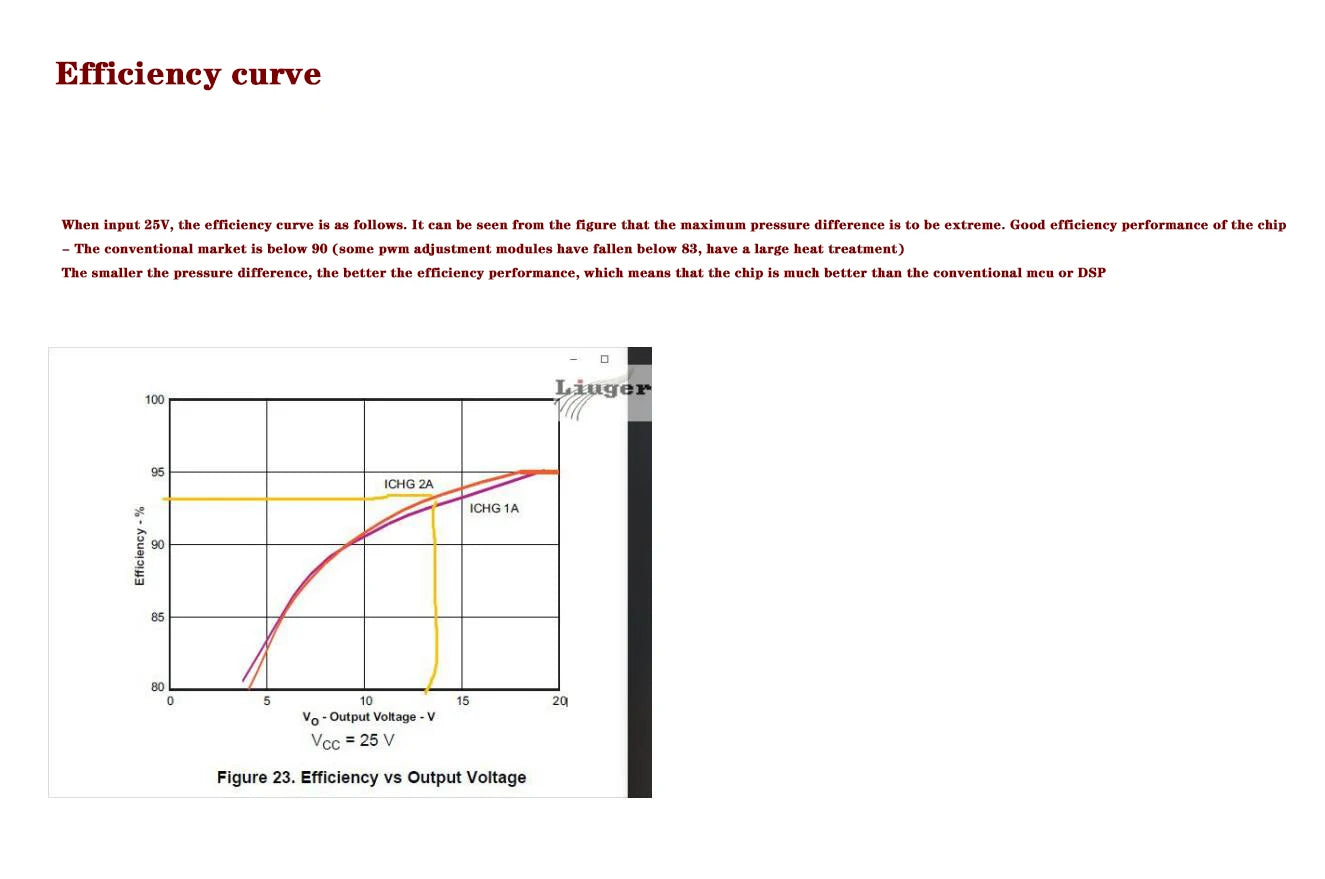 Efficiency curve

When input 25V, the efficiency curve is as follows. It can be seen from the figure that the maximum pressure difference is to be extreme. Good efficiency performance of the chip – The conventional market is below 90 (some pwm adjustment modules have fallen below 83, have a large heat treatment)
The smaller the pressure difference, the better the efficiency performance, which means that the chip is much better than the conventional mcu or DSP

Liuger

100
95
90
85
80
Efficiency - %
ICHG 2A
ICHG 1A
0
5
10
15
20
$V_O$ - Output Voltage - V
$V_{CC}$ = 25 V
Figure 23. Efficiency vs Output Voltage